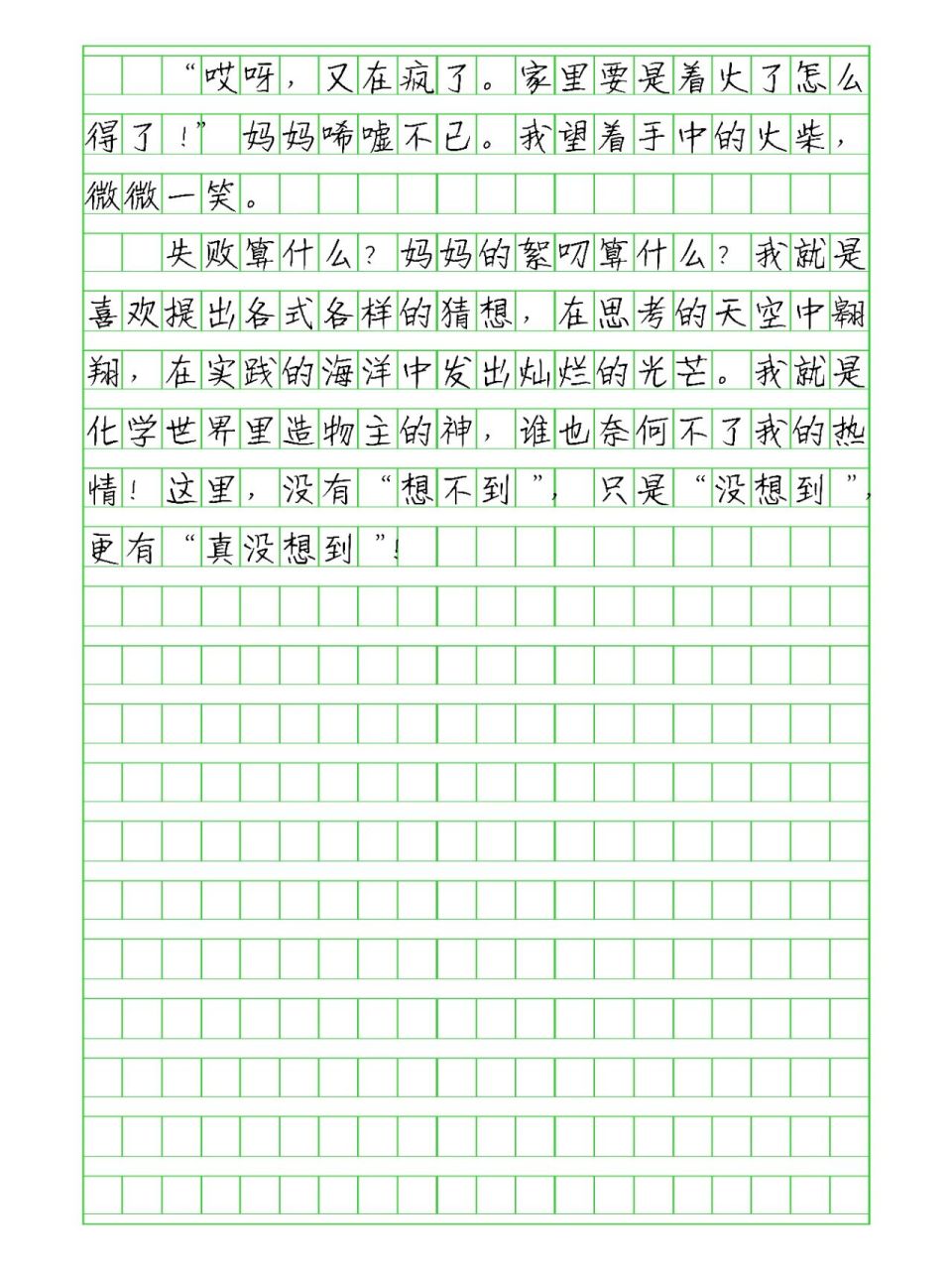 “哎呀，又在疯了。家里要是着火了怎么得了！”妈妈唏嘘不已。我望着手中的火柴，微微一笑。

失败算什么？妈妈的絮叨算什么？我就是喜欢提出各式各样的猜想，在思考的天空中翱翔，在实践的海洋中发出灿烂的光芒。我就是化学世界里造物主的神，谁也奈何不了我的热情！这里，没有“想不到”，只是“没想到”，更有“真没想到”！